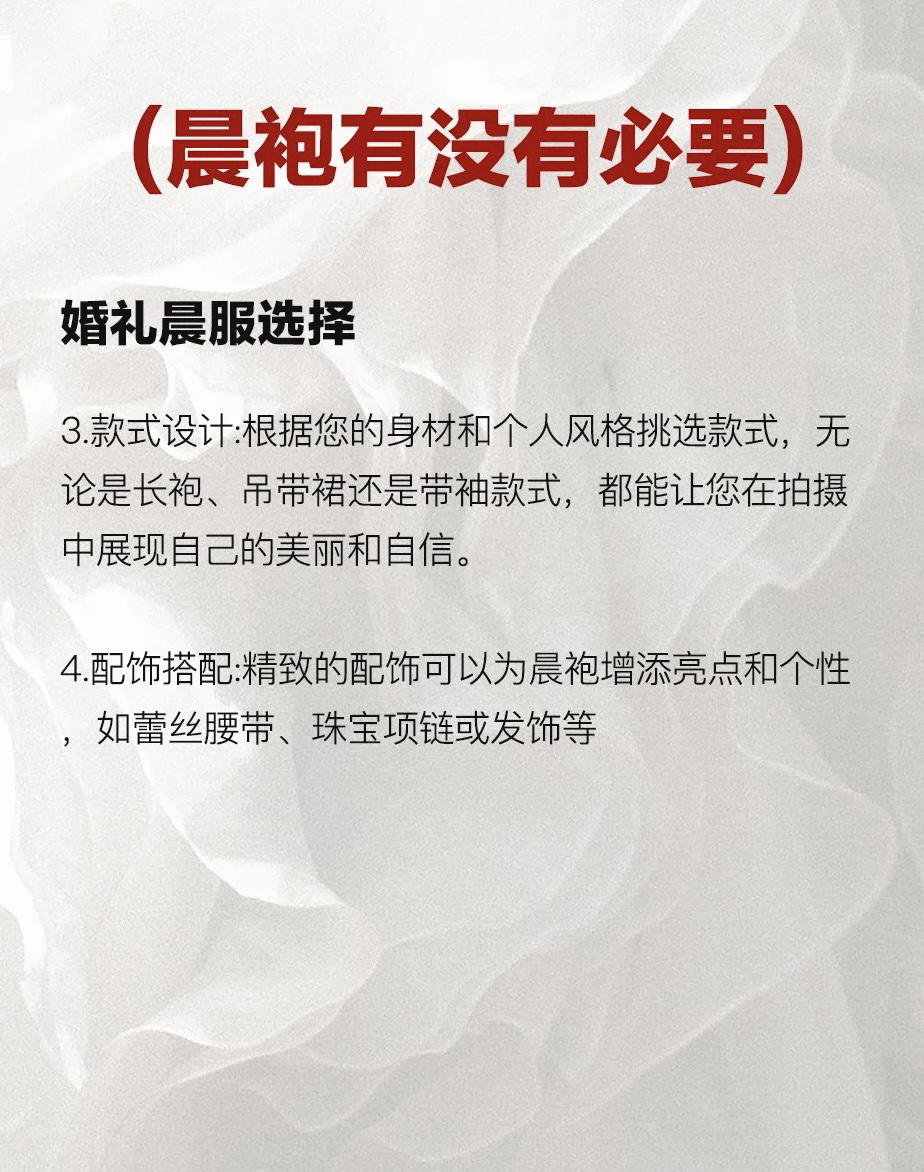 (晨袍有没有必要)

婚礼晨服选择

3.款式设计:根据您的身材和个人风格挑选款式，无论是长袍、吊带裙还是带袖款式，都能让您在拍摄中展现自己的美丽和自信。

4.配饰搭配:精致的配饰可以为晨袍增添亮点和个性，如蕾丝腰带、珠宝项链或发饰等